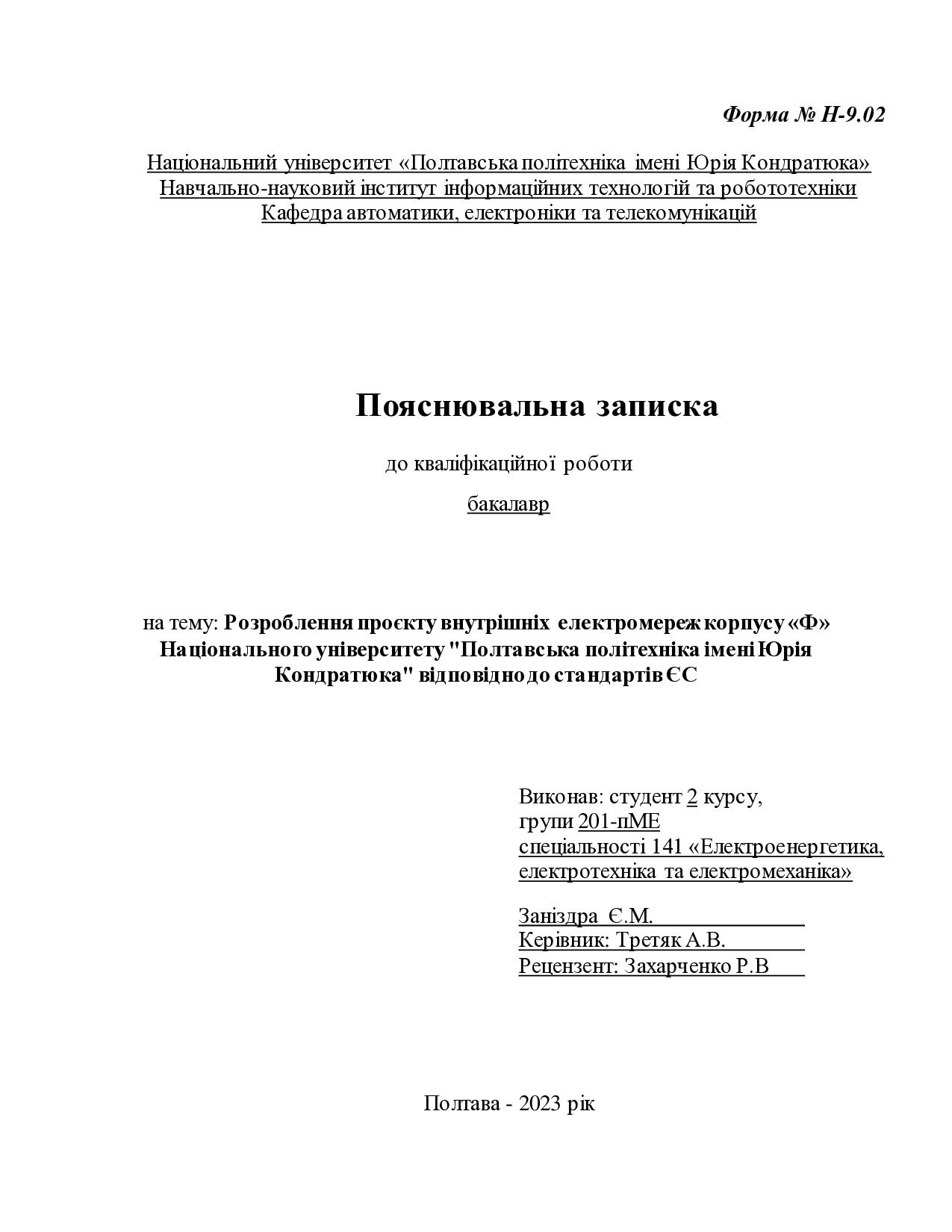 Форма № Н-9.02

Національний університет «Полтавська політехніка імені Юрія Кондратюка»
Навчально-науковий інститут інформаційних технологій та робототехніки
Кафедра автоматики, електроніки та телекомунікацій

Пояснювальна записка

до кваліфікаційної роботи

бакалавр

на тему: Розроблення проєкту внутрішніх електромереж корпусу «Ф» Національного університету "Полтавська політехніка імені Юрія Кондратюка" відповідно до стандартів ЄС

Виконав: студент 2 курсу,
групи 201-пМЕ
спеціальності 141 «Електроенергетика, електротехніка та електромеханіка»

Заніздра Є.М.
Керівник: Третяк А.В.
Рецензент: Захарченко Р.В

Полтава - 2023 рік